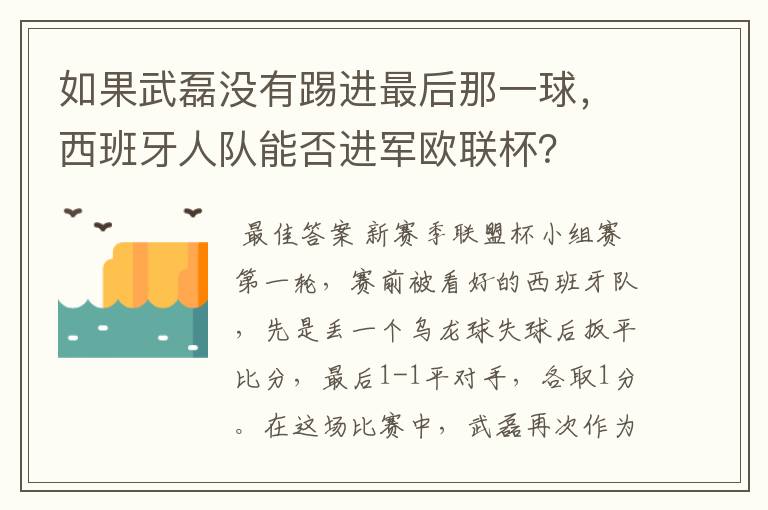 如果武磊没有踢进最后那一球，西班牙人队能否进军欧联杯？

最佳答案 新赛季联盟杯小组赛第一轮，赛前被看好的西班牙队，先是丢一个乌龙球失球后扳平比分，最后1-1平对手，各取1分。在这场比赛中，武磊再次作为